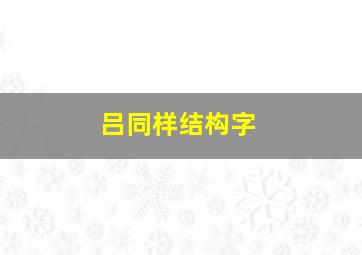 吕同样结构字